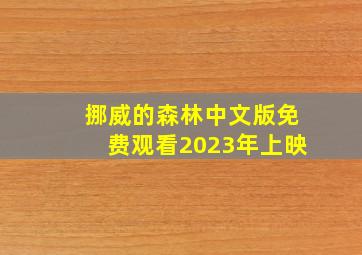 挪威的森林中文版免费观看2023年上映